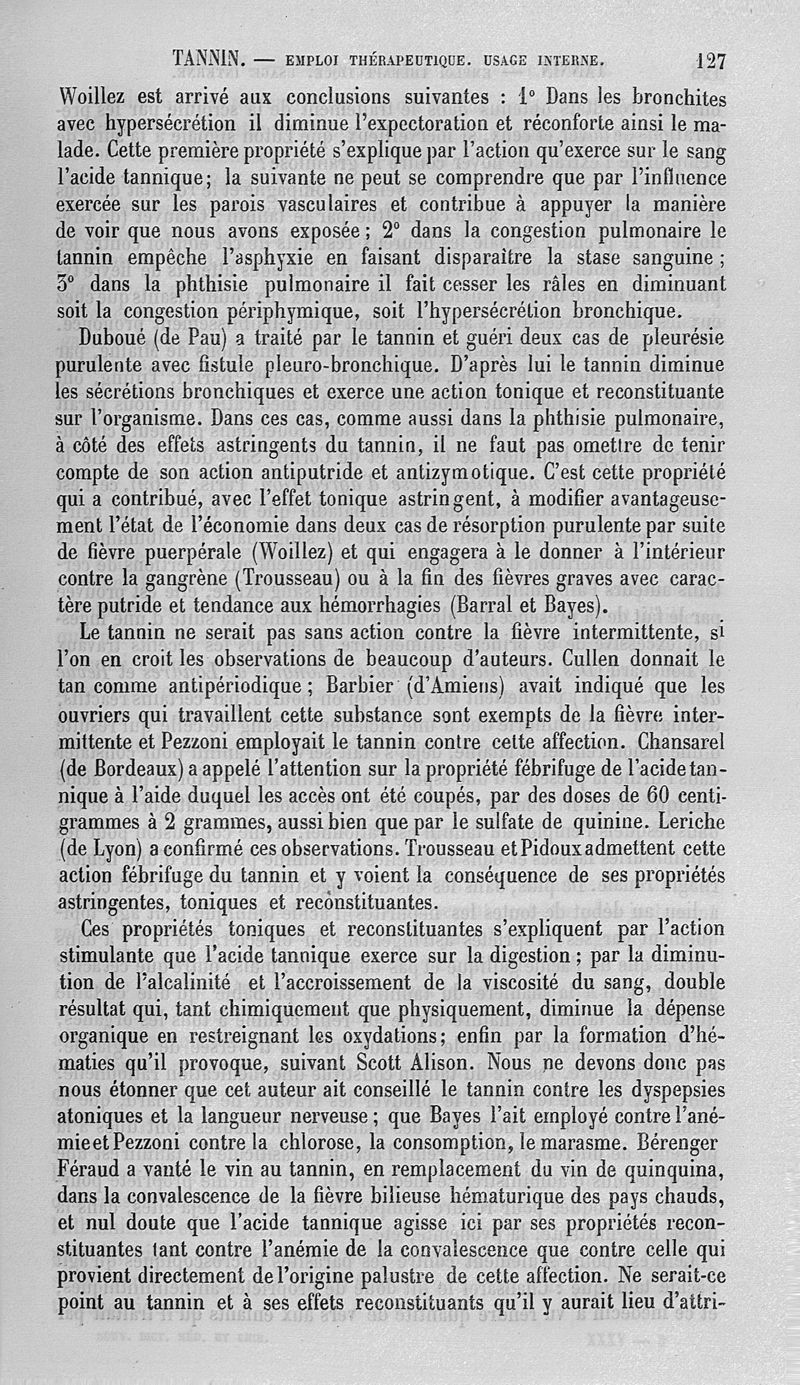 TANNIN. — EMPLOI THÉRAPEUTIQUE. USAGE INTERNE. 127

Woillez est arrivé aux conclusions suivantes : 1° Dans les bronchites avec hypersécrétion il diminue l'expectoration et réconforte ainsi le malade. Cette première propriété s'explique par l'action qu'exerce sur le sang l'acide tannique; la suivante ne peut se comprendre que par l'influence exercée sur les parois vasculaires et contribue à appuyer la manière de voir que nous avons exposée; 2° dans la congestion pulmonaire le tannin empêche l'asphyxie en faisant disparaître la stase sanguine; 3° dans la phthisie pulmonaire il fait cesser les râles en diminuant soit la congestion périphymique, soit l'hypersécrétion bronchique.

Duboué (de Pau) a traité par le tannin et guéri deux cas de pleurésie purulente avec fistule pleuro-bronchique. D'après lui le tannin diminue les sécrétions bronchiques et exerce une action tonique et reconstituante sur l'organisme. Dans ces cas, comme aussi dans la phthisie pulmonaire, à côté des effets astringents du tannin, il ne faut pas omettre de tenir compte de son action antiputride et antizymotique. C'est cette propriété qui a contribué, avec l'effet tonique astringent, à modifier avantageusement l'état de l'économie dans deux cas de résorption purulente par suite de fièvre puerpérale (Woillez) et qui engagera à le donner à l'intérieur contre la gangrène (Trousseau) ou à la fin des fièvres graves avec caractère putride et tendance aux hémorrhagies (Barral et Bayes).

Le tannin ne serait pas sans action contre la fièvre intermittente, si l'on en croit les observations de beaucoup d'auteurs. Cullen donnait le tan comme antipériodique; Barbier (d'Amiens) avait indiqué que les ouvriers qui travaillent cette substance sont exempts de la fièvre intermittente et Pezzoni employait le tannin contre cette affection. Chansarel (de Bordeaux) a appelé l'attention sur la propriété fébrifuge de l'acide tannique à l'aide duquel les accès ont été coupés, par des doses de 60 centigrammes à 2 grammes, aussi bien que par le sulfate de quinine. Leriche (de Lyon) a confirmé ces observations. Trousseau et Pidoux admettent cette action fébrifuge du tannin et y voient la conséquence de ses propriétés astringentes, toniques et reconstituantes.

Ces propriétés toniques et reconstituantes s'expliquent par l'action stimulante que l'acide tannique exerce sur la digestion; par la diminution de l'alcalinité et l'accroissement de la viscosité du sang, double résultat qui, tant chimiquement que physiquement, diminue la dépense organique en restreignant les oxydations; enfin par la formation d'hématies qu'il provoque, suivant Scott Alison. Nous ne devons donc pas nous étonner que cet auteur ait conseillé le tannin contre les dyspepsies atoniques et la langueur nerveuse; que Bayes l'ait employé contre l'anémie et Pezzoni contre la chlorose, la consomption, le marasme. Bérenger Féraud a vanté le vin au tannin, en remplacement du vin de quinquina, dans la convalescence de la fièvre bilieuse hématurique des pays chauds, et nul doute que l'acide tannique agisse ici par ses propriétés reconstituantes tant contre l'anémie de la convalescence que contre celle qui provient directement de l'origine palustre de cette affection. Ne serait-ce point au tannin et à ses effets reconstituants qu'il y aurait lieu d'attri-